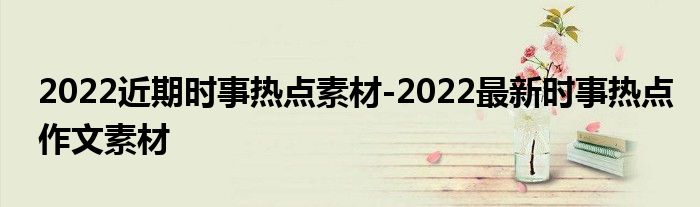 2022近期时事热点素材-2022最新时事热点作文素材